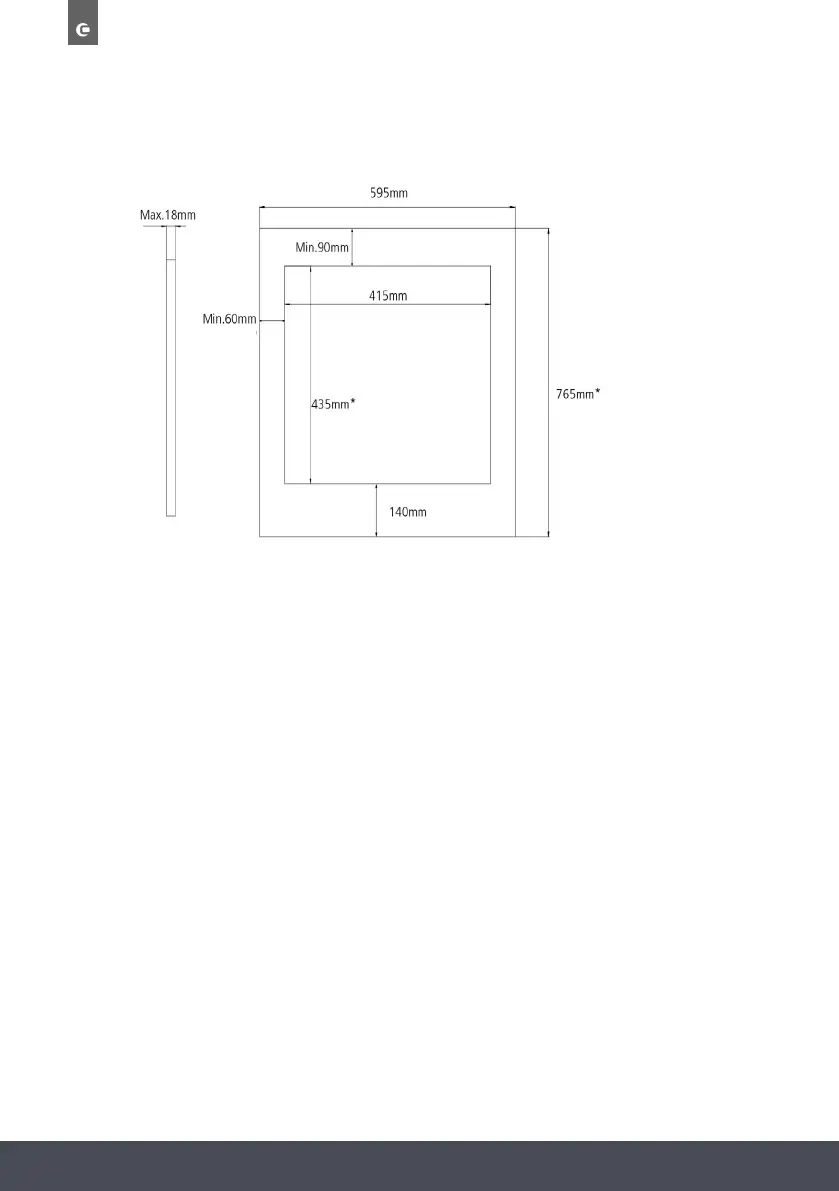 Max.18mm

595mm

Min.90mm

415mm

Min.60mm

435mm*

765mm*

140mm